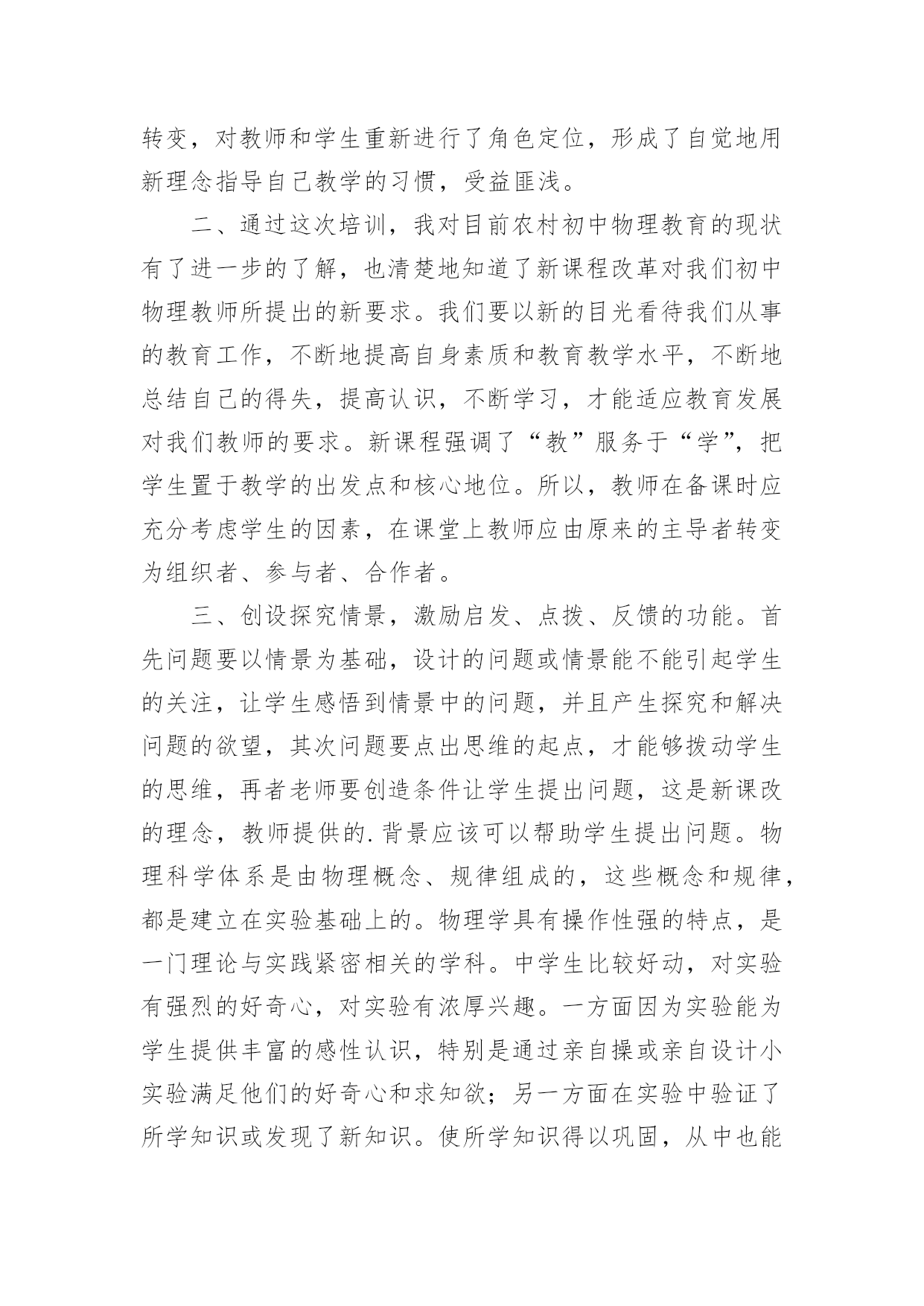 转变，对教师和学生重新进行了角色定位，形成了自觉地用新理念指导自己教学的习惯，受益匪浅。

二、通过这次培训，我对目前农村初中物理教育的现状有了进一步的了解，也清楚地知道了新课程改革对我们初中物理教师所提出的新要求。我们要以新的目光看待我们从事的教育工作，不断地提高自身素质和教育教学水平，不断地总结自己的得失，提高认识，不断学习，才能适应教育发展对我们教师的要求。新课程强调了“教”服务于“学”，把学生置于教学的出发点和核心地位。所以，教师在备课时应充分考虑学生的因素，在课堂上教师应由原来的主导者转变为组织者、参与者、合作者。

三、创设探究情景，激励启发、点拨、反馈的功能。首先问题要以情景为基础，设计的问题或情景能不能引起学生的关注，让学生感悟到情景中的问题，并且产生探究和解决问题的欲望，其次问题要点出思维的起点，才能够拨动学生的思维，再者老师要创造条件让学生提出问题，这是新课改的理念，教师提供的.背景应该可以帮助学生提出问题。物理科学体系是由物理概念、规律组成的，这些概念和规律，都是建立在实验基础上的。物理学具有操作性强的特点，是一门理论与实践紧密相关的学科。中学生比较好动，对实验有强烈的好奇心，对实验有浓厚兴趣。一方面因为实验能为学生提供丰富的感性认识，特别是通过亲自操或亲自设计小实验满足他们的好奇心和求知欲；另一方面在实验中验证了所学知识或发现了新知识。使所学知识得以巩固，从中也能